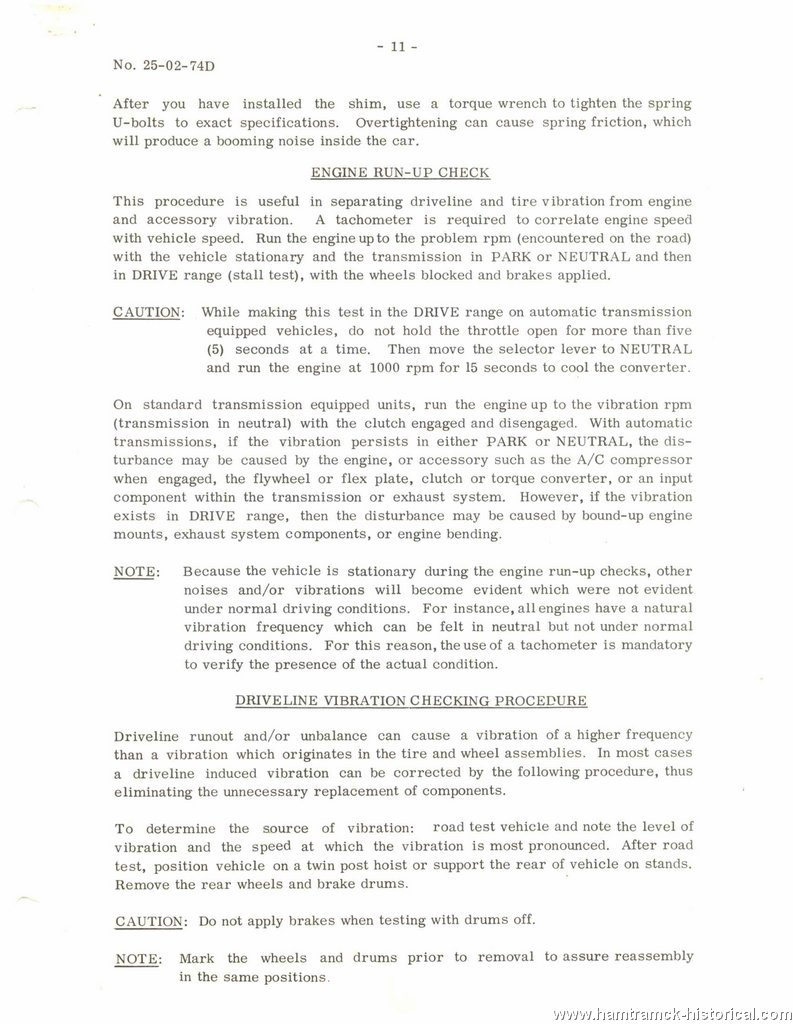 - 11 -

No. 25-02-74D

After you have installed the shim, use a torque wrench to tighten the spring U-bolts to exact specifications. Overtightening can cause spring friction, which will produce a booming noise inside the car.

ENGINE RUN-UP CHECK

This procedure is useful in separating driveline and tire vibration from engine and accessory vibration. A tachometer is required to correlate engine speed with vehicle speed. Run the engine up to the problem rpm (encountered on the road) with the vehicle stationary and the transmission in PARK or NEUTRAL and then in DRIVE range (stall test), with the wheels blocked and brakes applied.

CAUTION: While making this test in the DRIVE range on automatic transmission equipped vehicles, do not hold the throttle open for more than five (5) seconds at a time. Then move the selector lever to NEUTRAL and run the engine at 1000 rpm for 15 seconds to cool the converter.

On standard transmission equipped units, run the engine up to the vibration rpm (transmission in neutral) with the clutch engaged and disengaged. With automatic transmissions, if the vibration persists in either PARK or NEUTRAL, the disturbance may be caused by the engine, or accessory such as the A/C compressor when engaged, the flywheel or flex plate, clutch or torque converter, or an input component within the transmission or exhaust system. However, if the vibration exists in DRIVE range, then the disturbance may be caused by bound-up engine mounts, exhaust system components, or engine bending.

NOTE: Because the vehicle is stationary during the engine run-up checks, other noises and/or vibrations will become evident which were not evident under normal driving conditions. For instance, all engines have a natural vibration frequency which can be felt in neutral but not under normal driving conditions. For this reason, the use of a tachometer is mandatory to verify the presence of the actual condition.

DRIVELINE VIBRATION CHECKING PROCEDURE

Driveline runout and/or unbalance can cause a vibration of a higher frequency than a vibration which originates in the tire and wheel assemblies. In most cases a driveline induced vibration can be corrected by the following procedure, thus eliminating the unnecessary replacement of components.

To determine the source of vibration: road test vehicle and note the level of vibration and the speed at which the vibration is most pronounced. After road test, position vehicle on a twin post hoist or support the rear of vehicle on stands. Remove the rear wheels and brake drums.

CAUTION: Do not apply brakes when testing with drums off.

NOTE: Mark the wheels and drums prior to removal to assure reassembly in the same positions.

www.hamtramck-historical.com